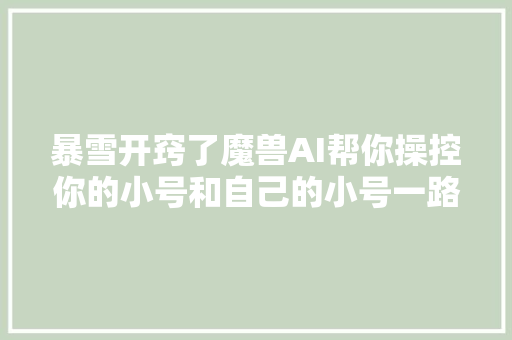 暴雪开窍了魔兽AI帮你操控你的小号和自己的小号一路